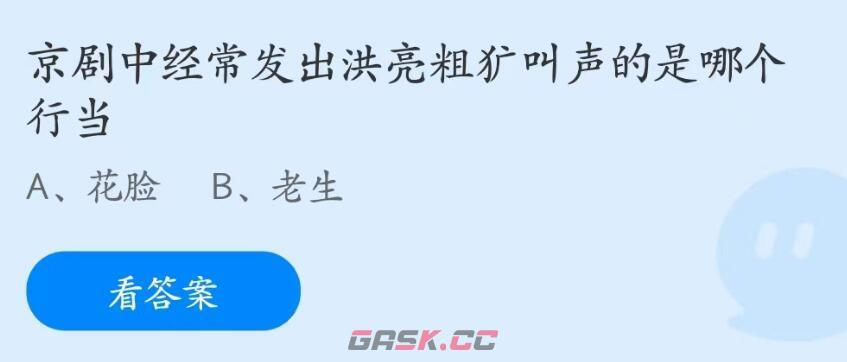 京剧中经常发出洪亮粗犷叫声的是哪个行当

A、花脸　B、老生

看答案

GASK.CC